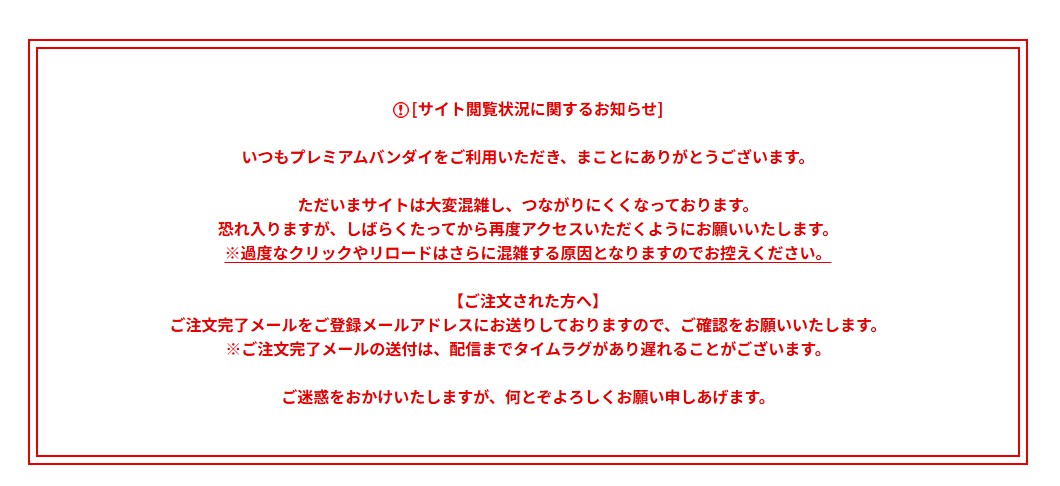 [サイト閲覧状況に関するお知らせ]

いつもプレミアムバンダイをご利用いただき、まことにありがとうございます。

ただいまサイトは大変混雑し、つながりにくくなっております。
恐れ入りますが、しばらくたってから再度アクセスいただくようにお願いいたします。
※過度なクリックやリロードはさらに混雑する原因となりますのでお控えください。

【ご注文された方へ】
ご注文完了メールをご登録メールアドレスにお送りしておりますので、ご確認をお願いいたします。
※ご注文完了メールの送付は、配信までタイムラグがあり遅れることがございます。

ご迷惑をおかけいたしますが、何とぞよろしくお願い申しあげます。